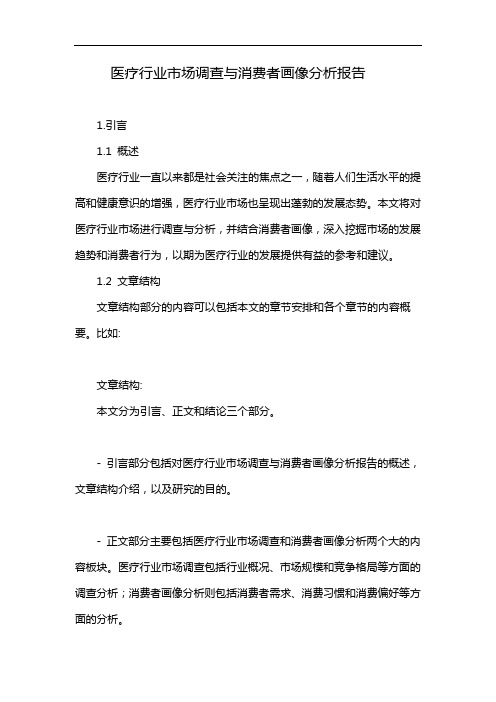 医疗行业市场调查与消费者画像分析报告

1.引言

1.1 概述

医疗行业一直以来都是社会关注的焦点之一，随着人们生活水平的提高和健康意识的增强，医疗行业市场也呈现出蓬勃的发展态势。本文将对医疗行业市场进行调查与分析，并结合消费者画像，深入挖掘市场的发展趋势和消费者行为，以期为医疗行业的发展提供有益的参考和建议。

1.2 文章结构

文章结构部分的内容可以包括本文的章节安排和各个章节的内容概要。比如:

文章结构:

本文分为引言、正文和结论三个部分。

- 引言部分包括对医疗行业市场调查与消费者画像分析报告的概述，文章结构介绍，以及研究的目的。

- 正文部分主要包括医疗行业市场调查和消费者画像分析两个大的内容板块。医疗行业市场调查包括行业概况、市场规模和竞争格局等方面的调查分析；消费者画像分析则包括消费者需求、消费习惯和消费偏好等方面的分析。